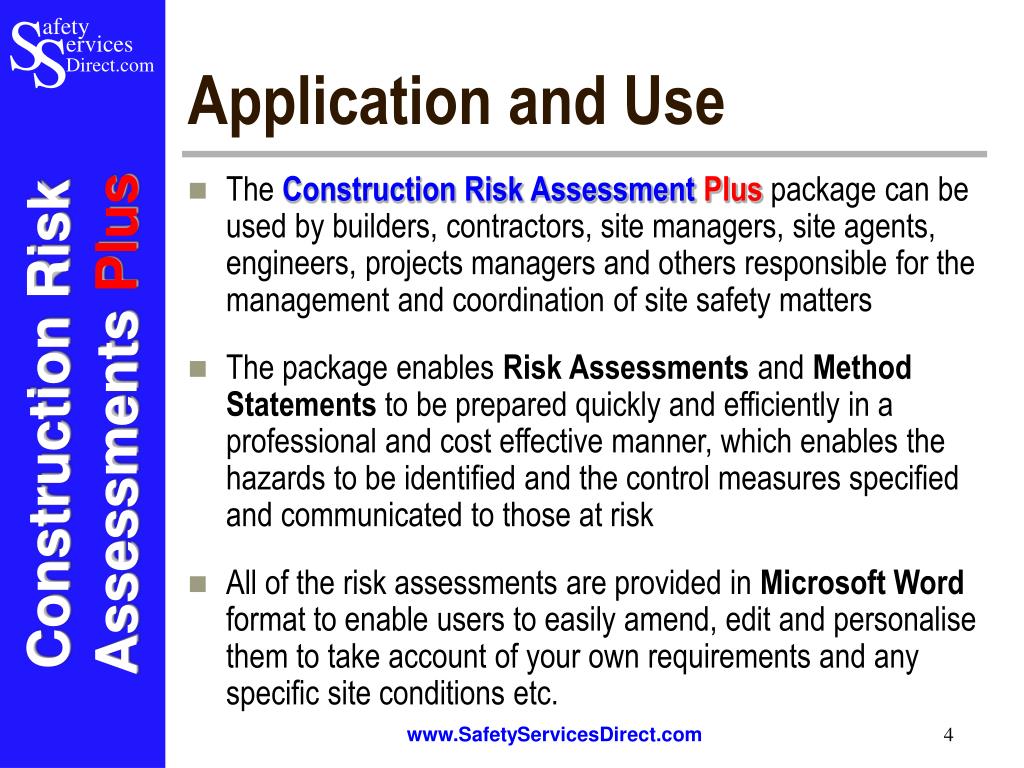 Safety Services Direct.com

Construction Risk Assessments Plus

Application and Use

The Construction Risk Assessment Plus package can be used by builders, contractors, site managers, site agents, engineers, projects managers and others responsible for the management and coordination of site safety matters

The package enables Risk Assessments and Method Statements to be prepared quickly and efficiently in a professional and cost effective manner, which enables the hazards to be identified and the control measures specified and communicated to those at risk

All of the risk assessments are provided in Microsoft Word format to enable users to easily amend, edit and personalise them to take account of your own requirements and any specific site conditions etc.

www.SafetyServicesDirect.com

4